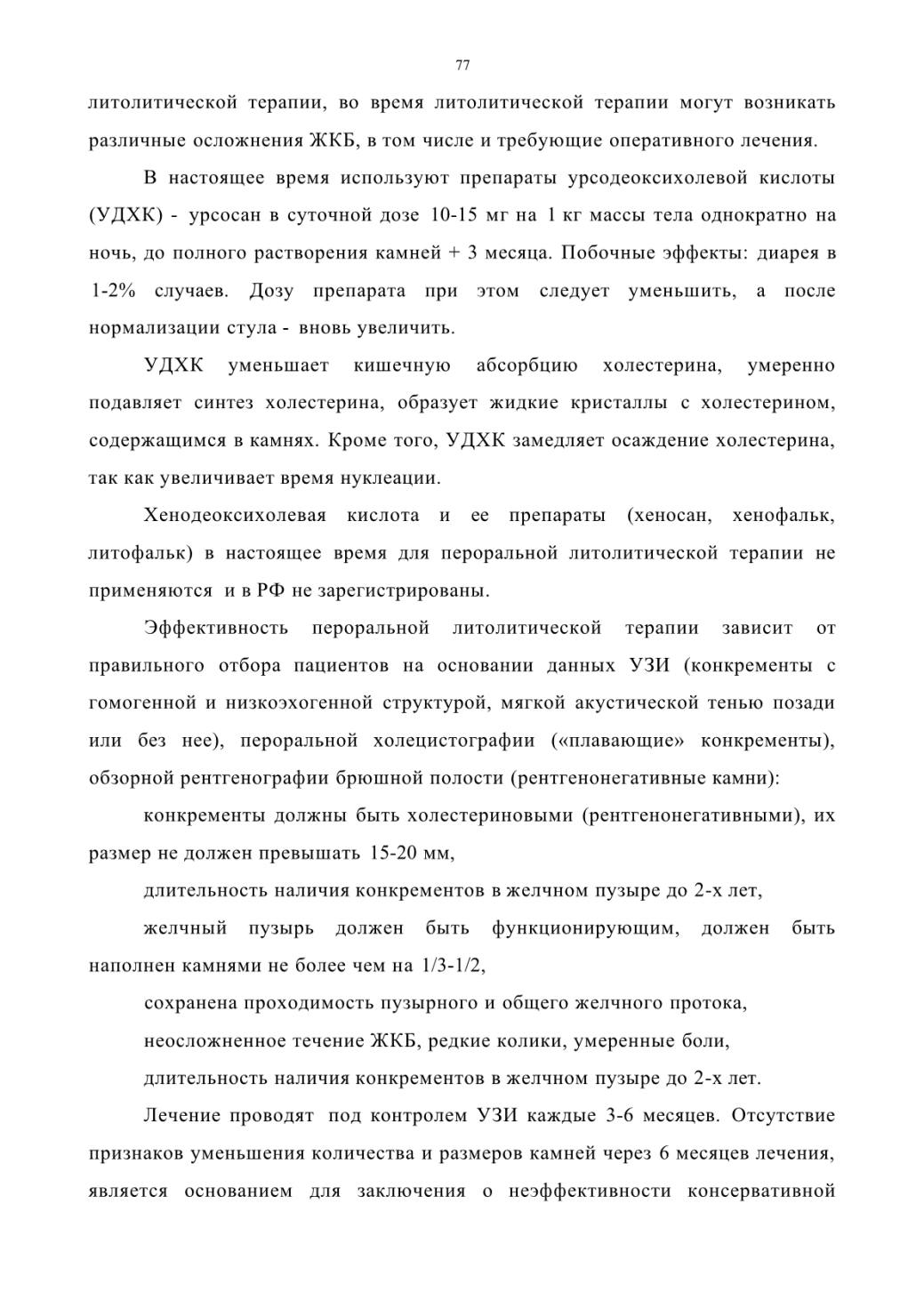 77

литолитической терапии, во время литолитической терапии могут возникать различные осложнения ЖКБ, в том числе и требующие оперативного лечения.

В настоящее время используют препараты урсодеоксихолевой кислоты (УДХК) - урсосан в суточной дозе 10-15 мг на 1 кг массы тела однократно на ночь, до полного растворения камней + 3 месяца. Побочные эффекты: диарея в 1-2% случаев. Дозу препарата при этом следует уменьшить, а после нормализации стула - вновь увеличить.

УДХК уменьшает кишечную абсорбцию холестерина, умеренно подавляет синтез холестерина, образует жидкие кристаллы с холестерином, содержащимся в камнях. Кроме того, УДХК замедляет осаждение холестерина, так как увеличивает время нуклеации.

Хенодеоксихолевая кислота и ее препараты (хеносан, хенофальк, литофальк) в настоящее время для пероральной литолитической терапии не применяются и в РФ не зарегистрированы.

Эффективность пероральной литолитической терапии зависит от правильного отбора пациентов на основании данных УЗИ (конкременты с гомогенной и низкоэхогенной структурой, мягкой акустической тенью позади или без нее), пероральной холецистографии («плавающие» конкременты), обзорной рентгенографии брюшной полости (рентгенонегативные камни):

конкременты должны быть холестериновыми (рентгенонегативными), их размер не должен превышать 15-20 мм,

длительность наличия конкрементов в желчном пузыре до 2-х лет,

желчный пузырь должен быть функционирующим, должен быть наполнен камнями не более чем на 1/3-1/2,

сохранена проходимость пузырного и общего желчного протока,

неосложненное течение ЖКБ, редкие колики, умеренные боли,

длительность наличия конкрементов в желчном пузыре до 2-х лет.

Лечение проводят под контролем УЗИ каждые 3-6 месяцев. Отсутствие признаков уменьшения количества и размеров камней через 6 месяцев лечения, является основанием для заключения о неэффективности консервативной